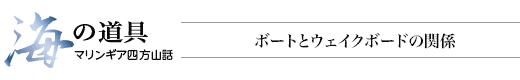 海の道具
マリンギア四方山話

ボートとウェイクボードの関係